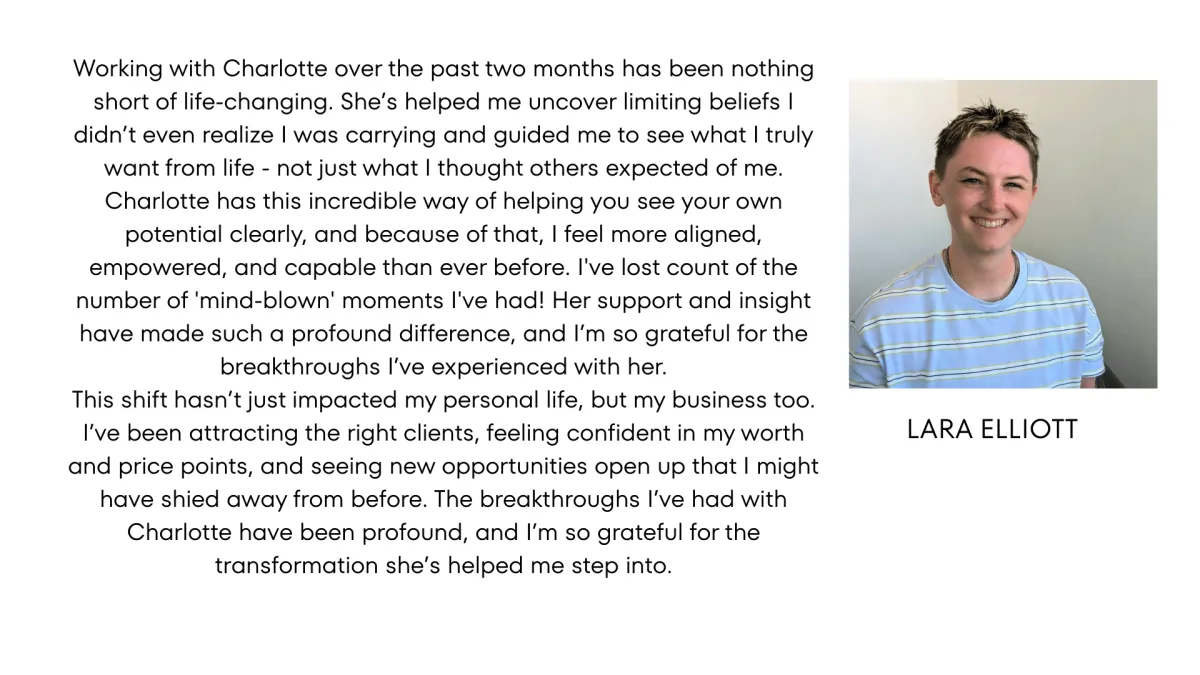 Working with Charlotte over the past two months has been nothing short of life-changing. She's helped me uncover limiting beliefs I didn't even realize I was carrying and guided me to see what I truly want from life - not just what I thought others expected of me. Charlotte has this incredible way of helping you see your own potential clearly, and because of that, I feel more aligned, empowered, and capable than ever before. I've lost count of the number of 'mind-blown' moments I've had! Her support and insight have made such a profound difference, and I'm so grateful for the breakthroughs I've experienced with her.

This shift hasn't just impacted my personal life, but my business too. I've been attracting the right clients, feeling confident in my worth and price points, and seeing new opportunities open up that I might have shied away from before. The breakthroughs I've had with Charlotte have been profound, and I'm so grateful for the transformation she's helped me step into.

LARA ELLIOTT